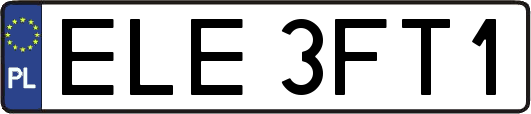 PL
ELE 3FT1